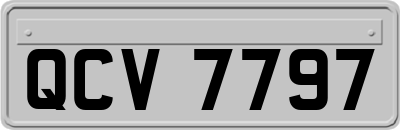 QCV 7797